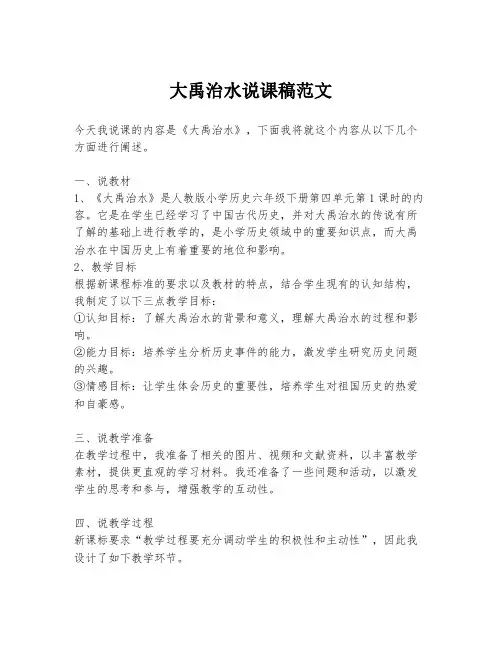 大禹治水说课稿范文

今天我说课的内容是《大禹治水》，下面我将就这个内容从以下几个方面进行阐述。

一、说教材
1、《大禹治水》是人教版小学历史六年级下册第四单元第1课时的内容。它是在学生已经学习了中国古代历史，并对大禹治水的传说有所了解的基础上进行教学的，是小学历史领域中的重要知识点，而大禹治水在中国历史上有着重要的地位和影响。
2、教学目标
根据新课程标准的要求以及教材的特点，结合学生现有的认知结构，我制定了以下三点教学目标：
①认知目标：了解大禹治水的背景和意义，理解大禹治水的过程和影响。
②能力目标：培养学生分析历史事件的能力，激发学生研究历史问题的兴趣。
③情感目标：让学生体会历史的重要性，培养学生对祖国历史的热爱和自豪感。

三、说教学准备
在教学过程中，我准备了相关的图片、视频和文献资料，以丰富教学素材，提供更直观的学习材料。我还准备了一些问题和活动，以激发学生的思考和参与，增强教学的互动性。

四、说教学过程
新课标要求“教学过程要充分调动学生的积极性和主动性”，因此我设计了如下教学环节。